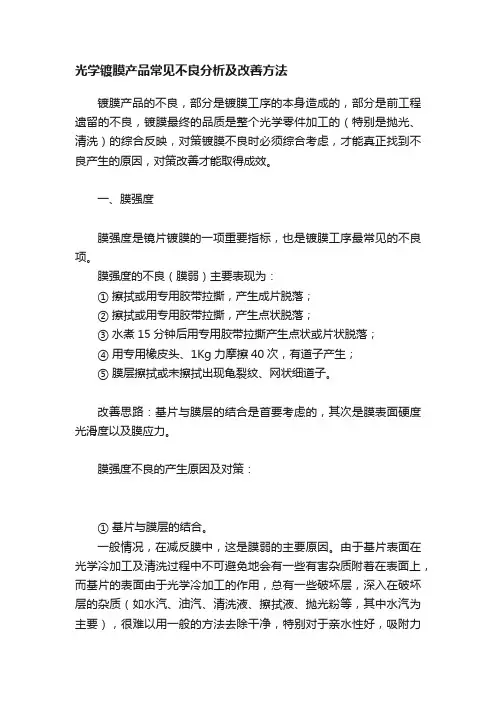 光学镀膜产品常见不良分析及改善方法

镀膜产品的不良，部分是镀膜工序的本身造成的，部分是前工程遗留的不良，镀膜最终的品质是整个光学零件加工的（特别是抛光、清洗）的综合反映，对策镀膜不良时必须综合考虑，才能真正找到不良产生的原因，对策改善才能取得成效。

一、膜强度

膜强度是镜片镀膜的一项重要指标，也是镀膜工序最常见的不良项。
膜强度的不良（膜弱）主要表现为：
① 擦拭或用专用胶带拉撕，产生成片脱落；
② 擦拭或用专用胶带拉撕，产生点状脱落；
③ 水煮 15 分钟后用专用胶带拉撕产生点状或片状脱落；
④ 用专用橡皮头、1Kg 力摩擦 40 次，有道子产生；
⑤ 膜层擦拭或未擦拭出现龟裂纹、网状细道子。

改善思路：基片与膜层的结合是首要考虑的，其次是膜表面硬度光滑度以及膜应力。

膜强度不良的产生原因及对策：

① 基片与膜层的结合。
一般情况，在减反膜中，这是膜弱的主要原因。由于基片表面在光学冷加工及清洗过程中不可避免地会有一些有害杂质附着在表面上，而基片的表面由于光学冷加工的作用，总有一些破坏层，深入在破坏层的杂质（如水汽、油汽、清洗液、擦拭液、抛光粉等，其中水汽为主要），很难以用一般的方法去除干净，特别对于亲水性好，吸附力